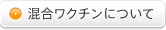 混合ワクチンについて